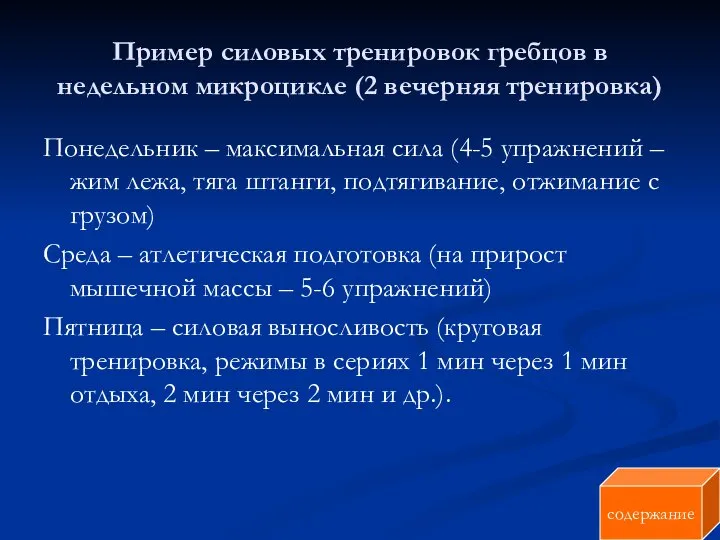 Пример силовых тренировок гребцов в недельном микроцикле (2 вечерняя тренировка)

Понедельник – максимальная сила (4-5 упражнений – жим лежа, тяга штанги, подтягивание, отжимание с грузом)

Среда – атлетическая подготовка (на прирост мышечной массы – 5-6 упражнений)

Пятница – силовая выносливость (круговая тренировка, режимы в сериях 1 мин через 1 мин отдыха, 2 мин через 2 мин и др.).

содержание